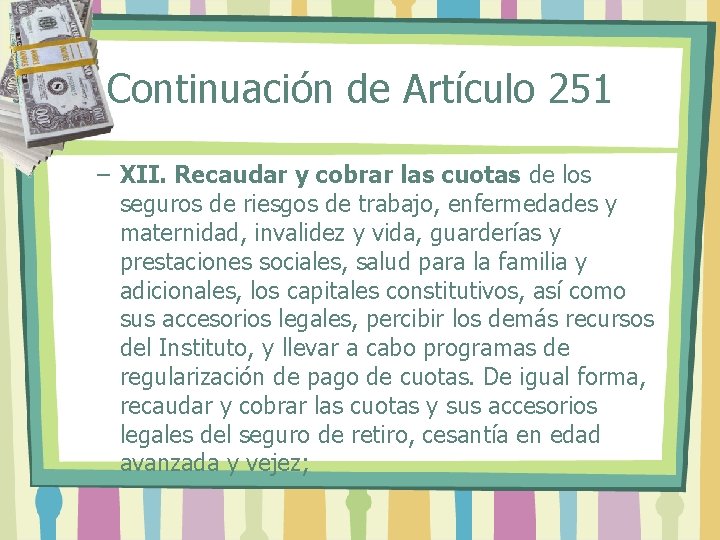 Continuación de Artículo 251

– XII. Recaudar y cobrar las cuotas de los seguros de riesgos de trabajo, enfermedades y maternidad, invalidez y vida, guarderías y prestaciones sociales, salud para la familia y adicionales, los capitales constitutivos, así como sus accesorios legales, percibir los demás recursos del Instituto, y llevar a cabo programas de regularización de pago de cuotas. De igual forma, recaudar y cobrar las cuotas y sus accesorios legales del seguro de retiro, cesantía en edad avanzada y vejez;